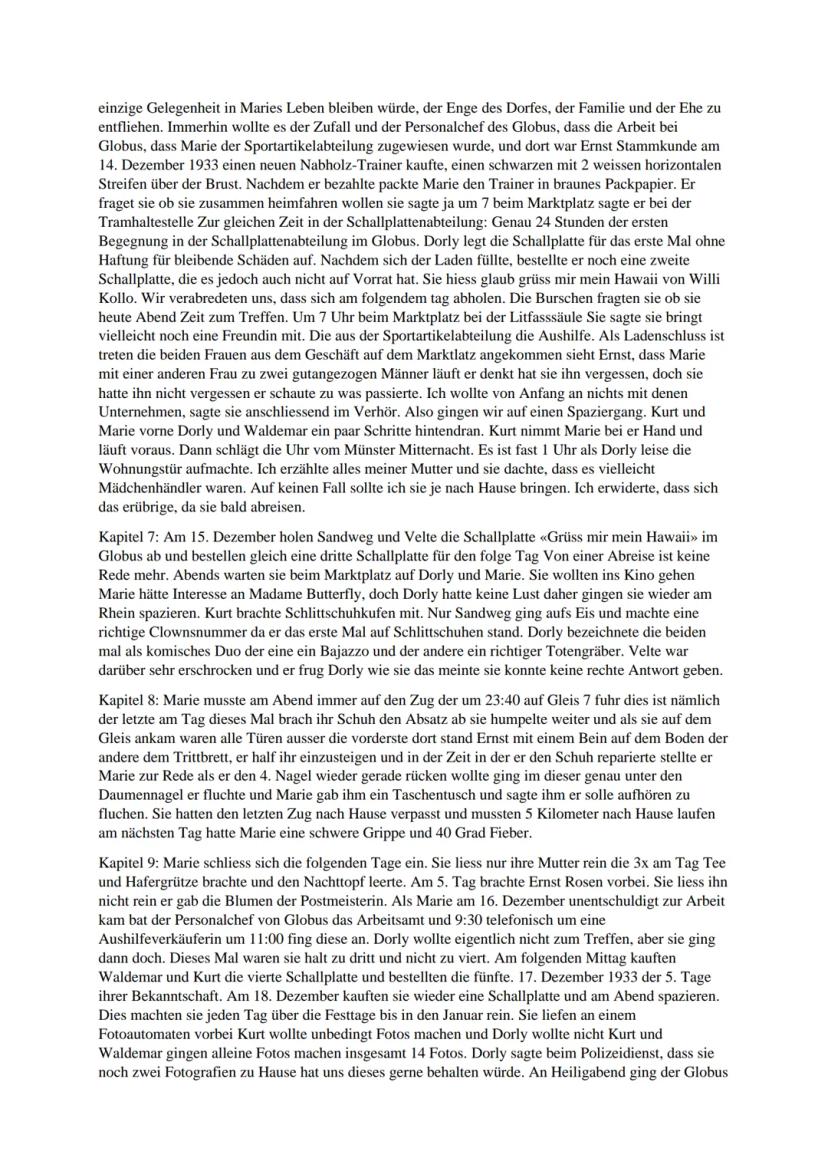 einzige Gelegenheit in Maries Leben bleiben würde, der Enge des Dorfes, der Familie und der Ehe zu entfliehen. Immerhin wollte es der Zufall und der Personalchef des Globus, dass die Arbeit bei Globus, dass Marie der Sportartikelabteilung zugewiesen wurde, und dort war Ernst Stammkunde am 14. Dezember 1933 einen neuen Nabholz-Trainer kaufte, einen schwarzen mit 2 weissen horizontalen Streifen über der Brust. Nachdem er bezahlte packte Marie den Trainer in braunes Packpapier. Er fraget sie ob sie zusammen heimfahren wollen sie sagte ja um 7 beim Marktplatz sagte er bei der Tramhaltestelle Zur gleichen Zeit in der Schallplattenabteilung: Genau 24 Stunden der ersten Begegnung in der Schallplattenabteilung im Globus. Dorly legt die Schallplatte für das erste Mal ohne Haftung für bleibende Schäden auf. Nachdem sich der Laden füllte, bestellte er noch eine zweite Schallplatte, die es jedoch auch nicht auf Vorrat hat. Sie hiess glaub grüss mir mein Hawaii von Willi Kollo. Wir verabredeten uns, dass sich am folgendem tag abholen. Die Burschen fragten sie ob sie heute Abend Zeit zum Treffen. Um 7 Uhr beim Marktplatz bei der Litfasssäule Sie sagte sie bringt vielleicht noch eine Freundin mit. Die aus der Sportartikelabteilung die Aushilfe. Als Ladenschluss ist treten die beiden Frauen aus dem Geschäft auf dem Marktlatz angekommen sieht Ernst, dass Marie mit einer anderen Frau zu zwei gutangezogen Männer läuft er denkt hat sie ihn vergessen, doch sie hatte ihn nicht vergessen er schaute zu was passierte. Ich wollte von Anfang an nichts mit denen Unternehmen, sagte sie anschliessend im Verhör. Also gingen wir auf einen Spaziergang. Kurt und Marie vorne Dorly und Waldemar ein paar Schritte hintendran. Kurt nimmt Marie bei er Hand und läuft voraus. Dann schlägt die Uhr vom Münster Mitternacht. Es ist fast 1 Uhr als Dorly leise die Wohnungstür aufmachte. Ich erzählte alles meiner Mutter und sie dachte, dass es vielleicht Mädchenhändler waren. Auf keinen Fall sollte ich sie je nach Hause bringen. Ich erwiderte, dass sich das erübrige, da sie bald abreisen.

Kapitel 7: Am 15. Dezember holen Sandweg und Velte die Schallplatte «Grüss mir mein Hawaii» im Globus ab und bestellen gleich eine dritte Schallplatte für den folge Tag Von einer Abreise ist keine Rede mehr. Abends warten sie beim Marktplatz auf Dorly und Marie. Sie wollten ins Kino gehen Marie hätte Interesse an Madame Butterfly, doch Dorly hatte keine Lust daher gingen sie wieder am Rhein spazieren. Kurt brachte Schlittschuhkufen mit. Nur Sandweg ging aufs Eis und machte eine richtige Clownsnummer da er das erste Mal auf Schlittschuhen stand. Dorly bezeichnete die beiden mal als komisches Duo der eine ein Bajazzo und der andere ein richtiger Totengräber. Velte war darüber sehr erschrocken und er frug Dorly wie sie das meinte sie konnte keine rechte Antwort geben.

Kapitel 8: Marie musste am Abend immer auf den Zug der um 23:40 auf Gleis 7 fuhr dies ist nämlich der letzte am Tag dieses Mal brach ihr Schuh den Absatz ab sie humpelte weiter und als sie auf dem Gleis ankam waren alle Türen ausser die vorderste dort stand Ernst mit einem Bein auf dem Boden der andere dem Trittbrett, er half ihr einzusteigen und in der Zeit in der er den Schuh reparierte stellte er Marie zur Rede als er den 4. Nagel wieder gerade rücken wollte ging im dieser genau unter den Daumennagel er fluchte und Marie gab ihm ein Taschentusch und sagte ihm er solle aufhören zu fluchen. Sie hatten den letzten Zug nach Hause verpasst und mussten 5 Kilometer nach Hause laufen am nächsten Tag hatte Marie eine schwere Grippe und 40 Grad Fieber.

Kapitel 9: Marie schliess sich die folgenden Tage ein. Sie liess nur ihre Mutter rein die 3x am Tag Tee und Hafergrütze brachte und den Nachttopf leerte. Am 5. Tag brachte Ernst Rosen vorbei. Sie liess ihn nicht rein er gab die Blumen der Postmeisterin. Als Marie am 16. Dezember unentschuldigt zur Arbeit kam bat der Personalchef von Globus das Arbeitsamt und 9:30 telefonisch um eine Aushilfeverkäuferin um 11:00 fing diese an. Dorly wollte eigentlich nicht zum Treffen, aber sie ging dann doch. Dieses Mal waren sie halt zu dritt und nicht zu viert. Am folgenden Mittag kauften Waldemar und Kurt die vierte Schallplatte und bestellten die fünfte. 17. Dezember 1933 der 5. Tage ihrer Bekanntschaft. Am 18. Dezember kauften sie wieder eine Schallplatte und am Abend spazieren. Dies machten sie jeden Tag über die Festtage bis in den Januar rein. Sie liefen an einem Fotoautomaten vorbei Kurt wollte unbedingt Fotos machen und Dorly wollte nicht Kurt und Waldemar gingen alleine Fotos machen insgesamt 14 Fotos. Dorly sagte beim Polizeidienst, dass sie noch zwei Fotografien zu Hause hat uns dieses gerne behalten würde. An Heiligabend ging der Globus